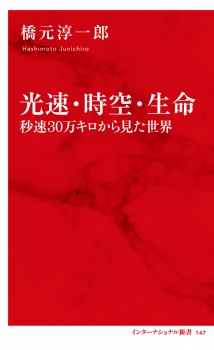 橋元淳一郎
Hashimoto Junichiro

光速・時空・生命
秒速30万キロから見た世界

インターナショナル新書 147